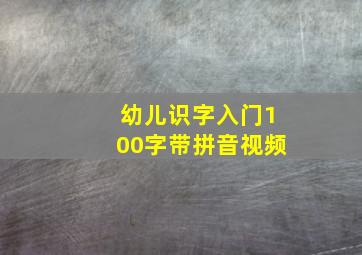 幼儿识字入门100字带拼音视频